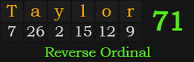 | T | a | y | l | o | r |
|---|---|---|---|---|---|
| 7 | 26 | 2 | 15 | 12 | 9 |

71

Reverse Ordinal